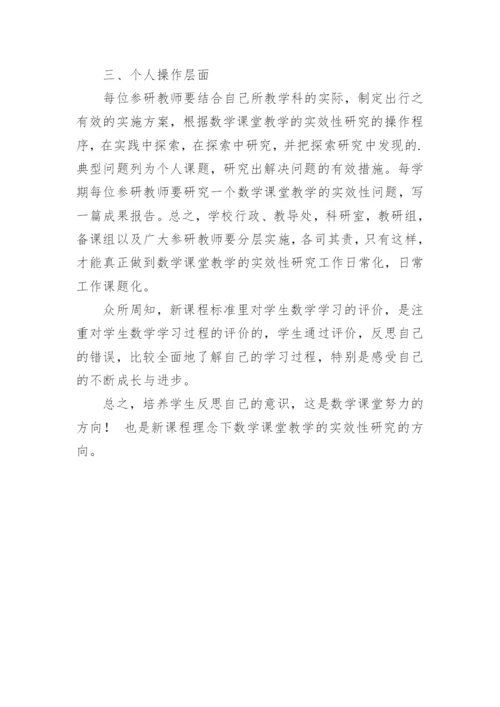 三、个人操作层面

每位参研教师要结合自己所教学科的实际，制定出行之有效的实施方案，根据数学课堂教学的实效性研究的操作程序，在实践中探索，在探索中研究，并把探索研究中发现的.典型问题列为个人课题，研究出解决问题的有效措施。每学期每位参研教师要研究一个数学课堂教学的实效性问题，写一篇成果报告。总之，学校行政、教导处，科研室，教研组，备课组以及广大参研教师要分层实施，各司其责，只有这样，才能真正做到数学课堂教学的实效性研究工作日常化，日常工作课题化。

众所周知，新课程标准里对学生数学学习的评价，是注重对学生数学学习过程的评价的，学生通过评价，反思自己的错误，比较全面地了解自己的学习过程，特别是感受自己的不断成长与进步。

总之，培养学生反思自己的意识，这是数学课堂努力的方向！ 也是新课程理念下数学课堂教学的实效性研究的方向。